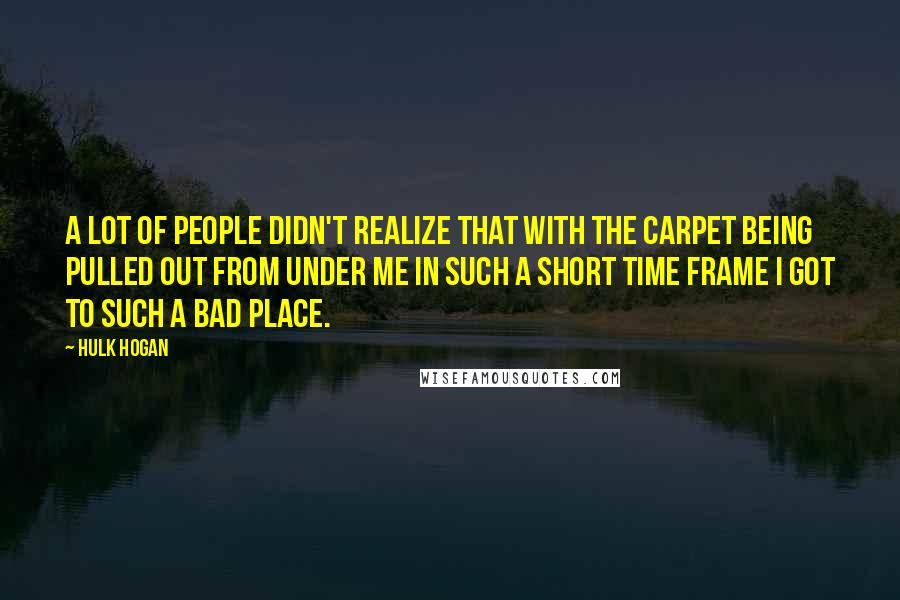 A LOT OF PEOPLE DIDN'T REALIZE THAT WITH THE CARPET BEING PULLED OUT FROM UNDER ME IN SUCH A SHORT TIME FRAME I GOT TO SUCH A BAD PLACE.

~ HULK HOGAN

WISEFAMOUSQUOTES.COM